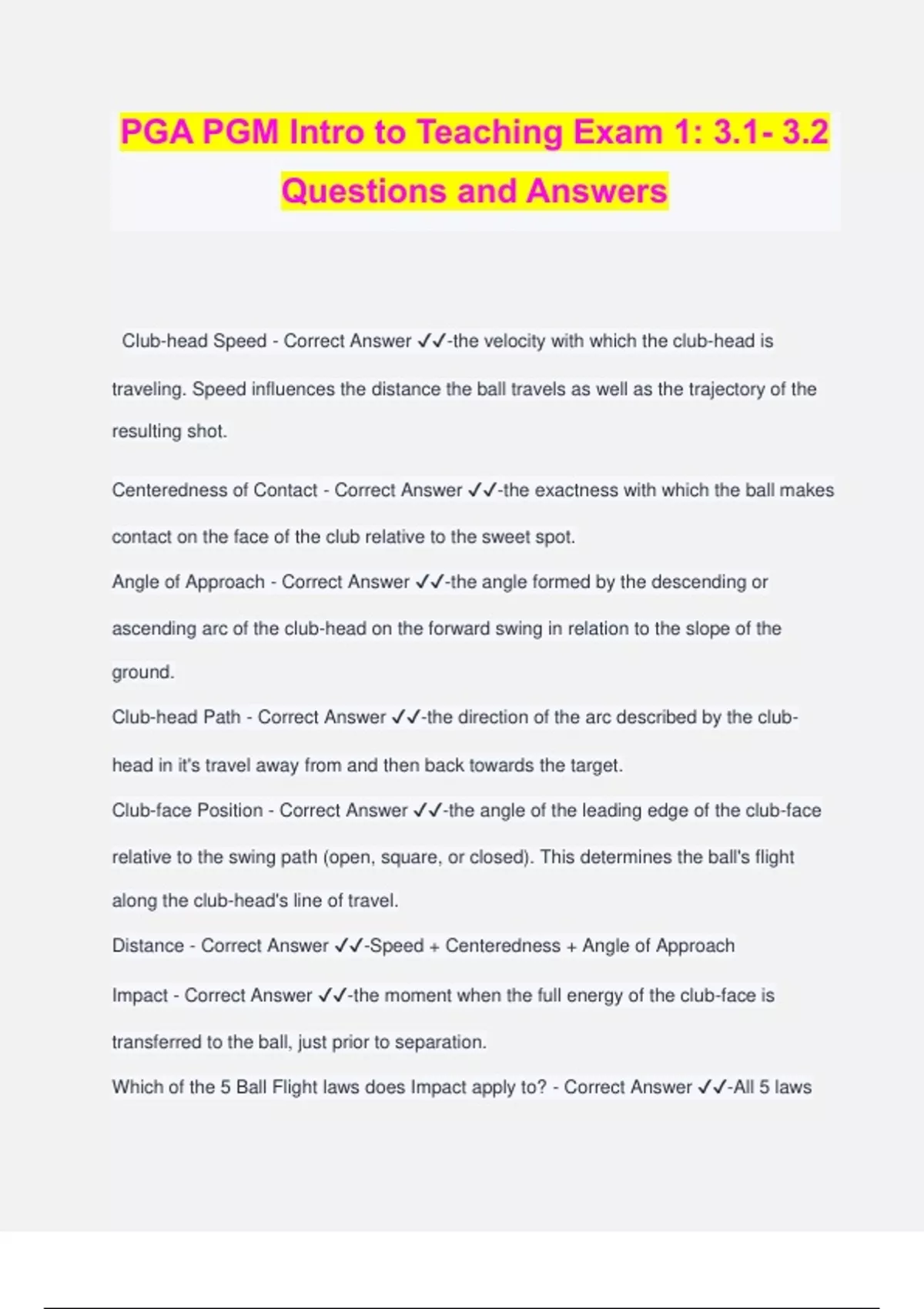 PGA PGM Intro to Teaching Exam 1: 3.1- 3.2 Questions and Answers

Club-head Speed - Correct Answer ✓✓-the velocity with which the club-head is traveling. Speed influences the distance the ball travels as well as the trajectory of the resulting shot.

Centeredness of Contact - Correct Answer ✓✓-the exactness with which the ball makes contact on the face of the club relative to the sweet spot.

Angle of Approach - Correct Answer ✓✓-the angle formed by the descending or ascending arc of the club-head on the forward swing in relation to the slope of the ground.

Club-head Path - Correct Answer ✓✓-the direction of the arc described by the club-head in it's travel away from and then back towards the target.

Club-face Position - Correct Answer ✓✓-the angle of the leading edge of the club-face relative to the swing path (open, square, or closed). This determines the ball's flight along the club-head's line of travel.

Distance - Correct Answer ✓✓-Speed + Centeredness + Angle of Approach

Impact - Correct Answer ✓✓-the moment when the full energy of the club-face is transferred to the ball, just prior to separation.

Which of the 5 Ball Flight laws does Impact apply to? - Correct Answer ✓✓-All 5 laws